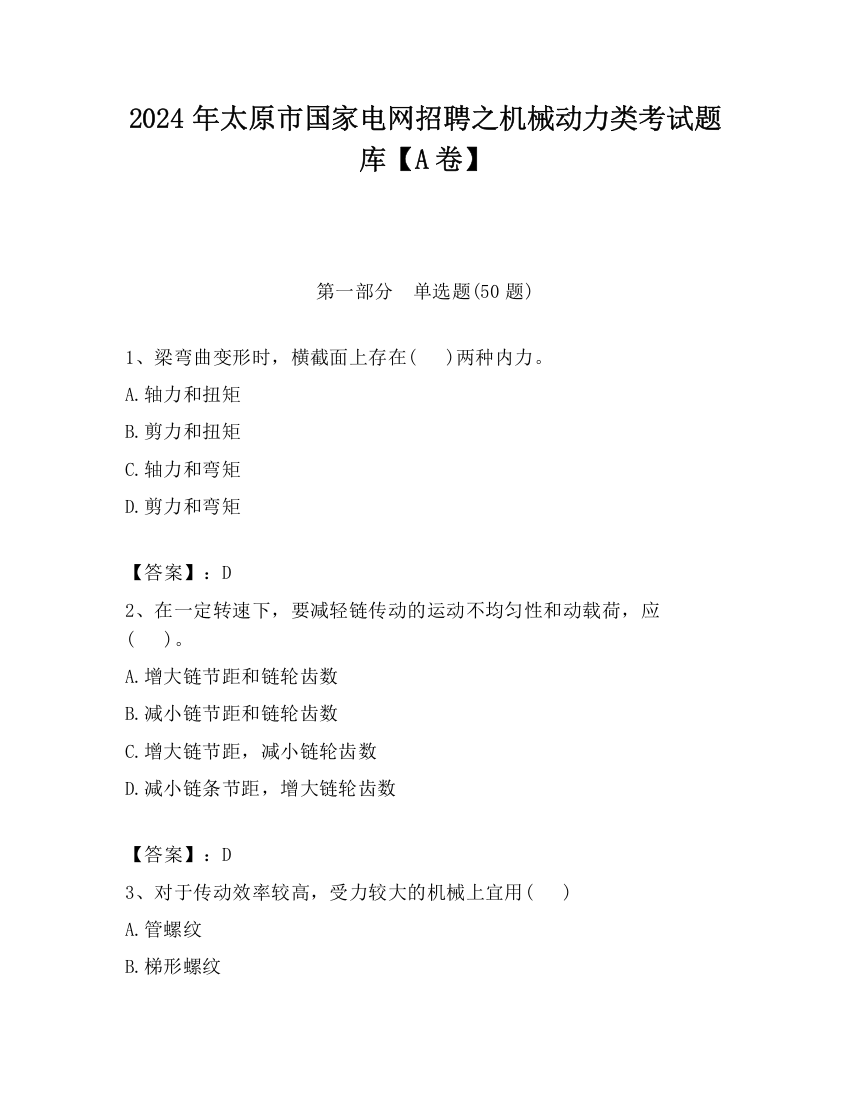 2024 年太原市国家电网招聘之机械动力类考试题库【A 卷】

第一部分　单选题(50 题)

1、梁弯曲变形时，横截面上存在(　 )两种内力。

A.轴力和扭矩

B.剪力和扭矩

C.轴力和弯矩

D.剪力和弯矩

【答案】：D

2、在一定转速下，要减轻链传动的运动不均匀性和动载荷，应(　 )。

A.增大链节距和链轮齿数

B.减小链节距和链轮齿数

C.增大链节距，减小链轮齿数

D.减小链条节距，增大链轮齿数

【答案】：D

3、对于传动效率较高，受力较大的机械上宜用(　 )

A.管螺纹

B.梯形螺纹